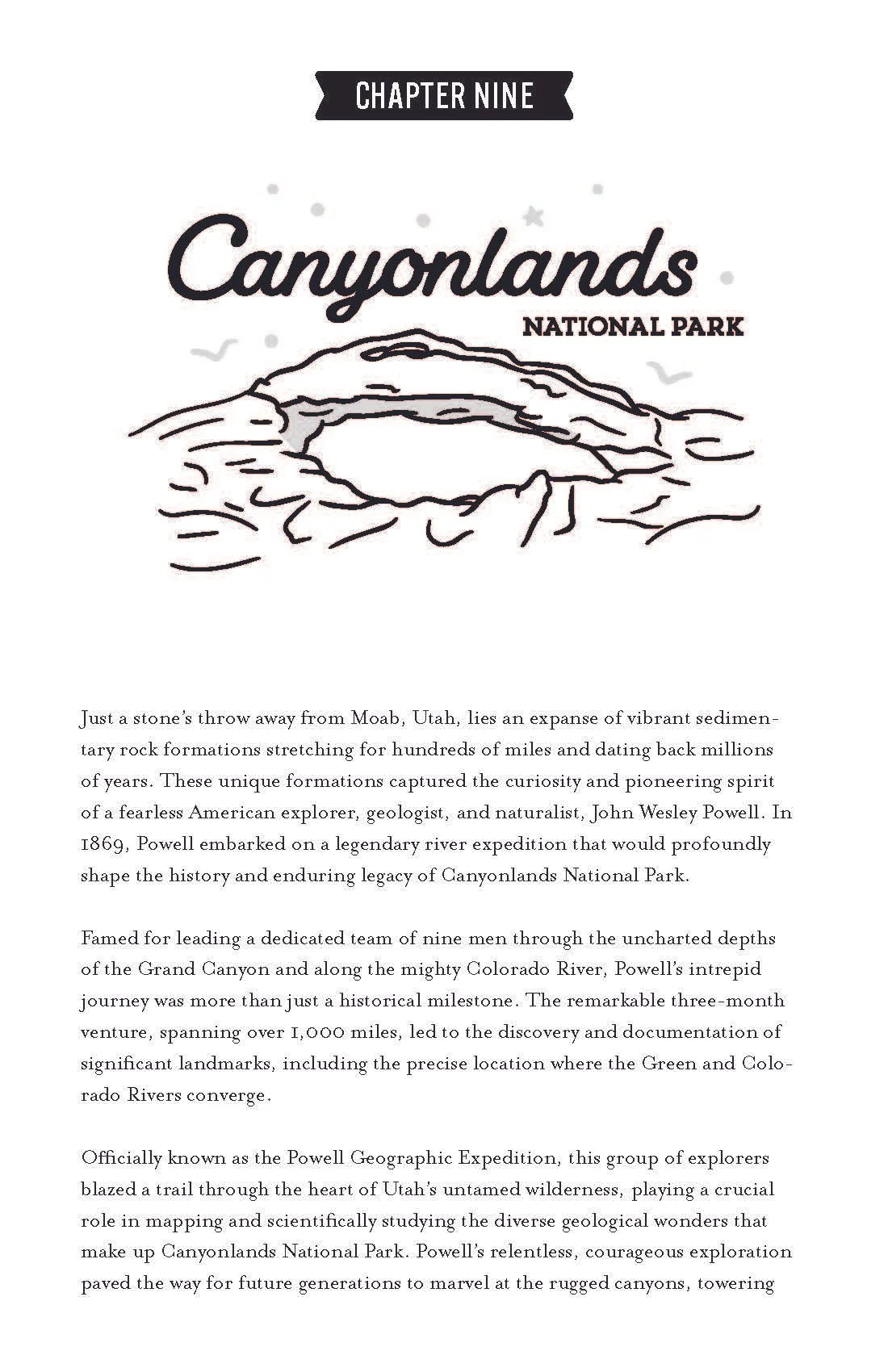 CHAPTER NINE

Canyonlands
NATIONAL PARK

Just a stone's throw away from Moab, Utah, lies an expanse of vibrant sedimentary rock formations stretching for hundreds of miles and dating back millions of years. These unique formations captured the curiosity and pioneering spirit of a fearless American explorer, geologist, and naturalist, John Wesley Powell. In 1869, Powell embarked on a legendary river expedition that would profoundly shape the history and enduring legacy of Canyonlands National Park.

Famed for leading a dedicated team of nine men through the uncharted depths of the Grand Canyon and along the mighty Colorado River, Powell's intrepid journey was more than just a historical milestone. The remarkable three-month venture, spanning over 1,000 miles, led to the discovery and documentation of significant landmarks, including the precise location where the Green and Colorado Rivers converge.

Officially known as the Powell Geographic Expedition, this group of explorers blazed a trail through the heart of Utah's untamed wilderness, playing a crucial role in mapping and scientifically studying the diverse geological wonders that make up Canyonlands National Park. Powell's relentless, courageous exploration paved the way for future generations to marvel at the rugged canyons, towering